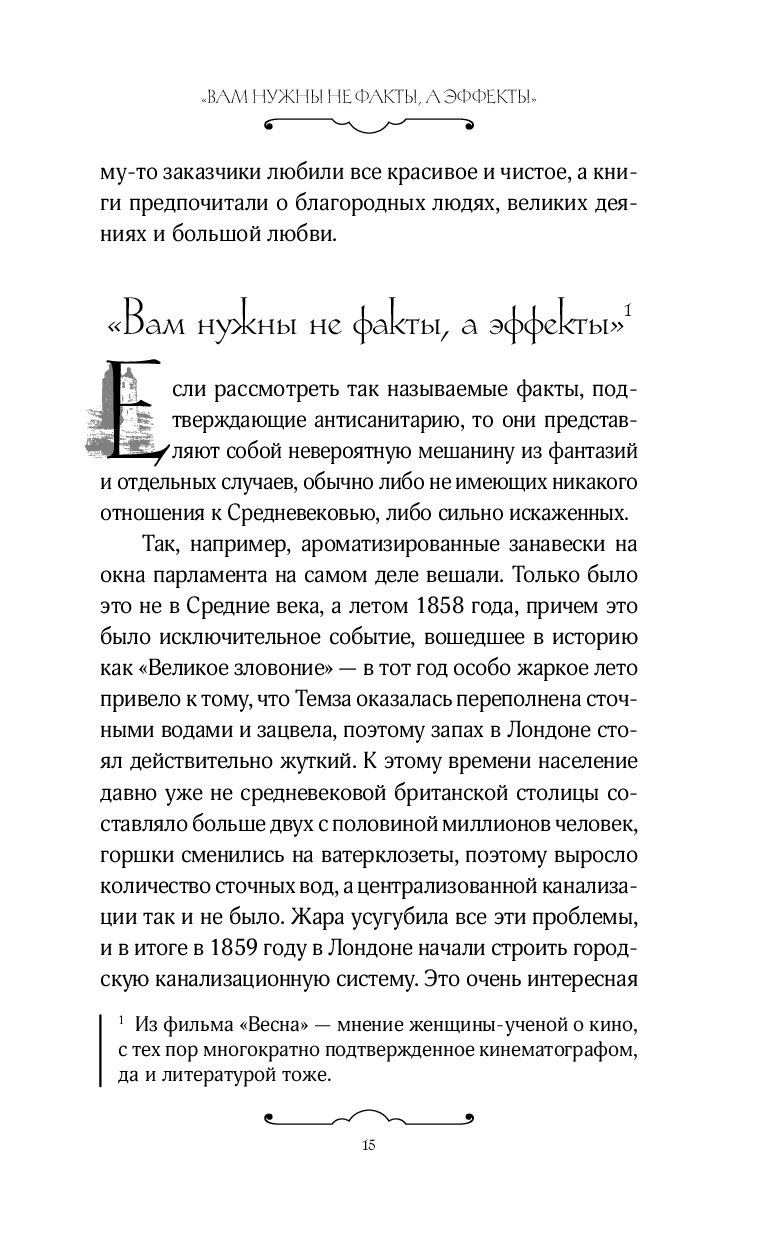 «ВАМ НУЖНЫ НЕ ФАКТЫ, А ЭФФЕКТЫ»

му-то заказчики любили все красивое и чистое, а книги предпочитали о благородных людях, великих деяниях и большой любви.

«Вам нужны не факты, а эффекты»$^1$

Если рассмотреть так называемые факты, подтверждающие антисанитарию, то они представляют собой невероятную мешанину из фантазий и отдельных случаев, обычно либо не имеющих никакого отношения к Средневековью, либо сильно искаженных.

Так, например, ароматизированные занавески на окна парламента на самом деле вешали. Только было это не в Средние века, а летом 1858 года, причем это было исключительное событие, вошедшее в историю как «Великое зловоние» — в тот год особо жаркое лето привело к тому, что Темза оказалась переполнена сточными водами и зацвела, поэтому запах в Лондоне стоял действительно жуткий. К этому времени население давно уже не средневековой британской столицы составляло больше двух с половиной миллионов человек, горшки сменились на ватерклозеты, поэтому выросло количество сточных вод, а централизованной канализации так и не было. Жара усугубила все эти проблемы, и в итоге в 1859 году в Лондоне начали строить городскую канализационную систему. Это очень интересная

$^1$ Из фильма «Весна» — мнение женщины-ученой о кино, с тех пор многократно подтвержденное кинематографом, да и литературой тоже.

15